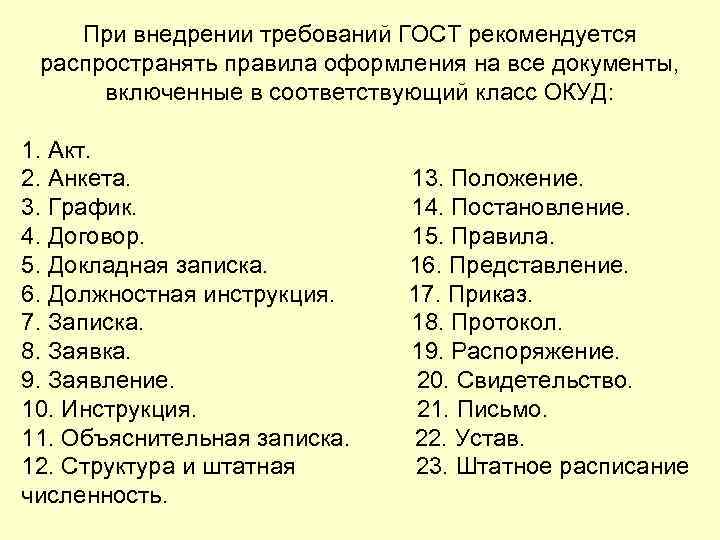 При внедрении требований ГОСТ рекомендуется распространять правила оформления на все документы, включенные в соответствующий класс ОКУД:

1. Акт.
2. Анкета.
3. График.
4. Договор.
5. Докладная записка.
6. Должностная инструкция.
7. Записка.
8. Заявка.
9. Заявление.
10. Инструкция.
11. Объяснительная записка.
12. Структура и штатная численность.

13. Положение.
14. Постановление.
15. Правила.
16. Представление.
17. Приказ.
18. Протокол.
19. Распоряжение.
20. Свидетельство.
21. Письмо.
22. Устав.
23. Штатное расписание